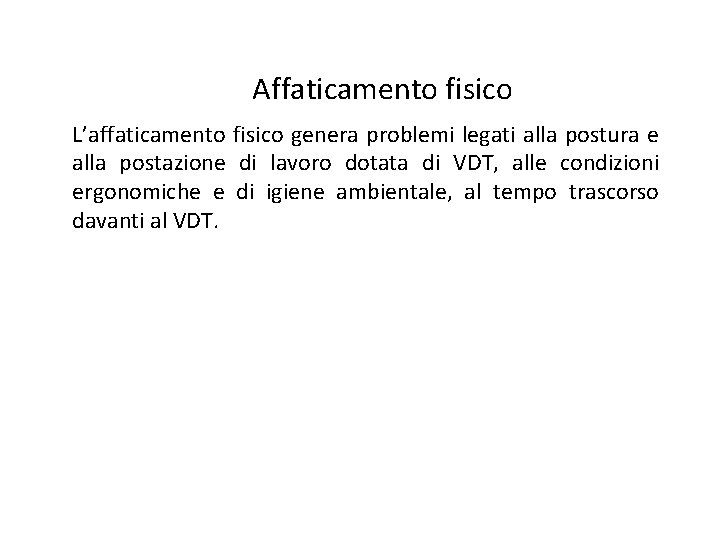 Affaticamento fisico

L'affaticamento fisico genera problemi legati alla postura e alla postazione di lavoro dotata di VDT, alle condizioni ergonomiche e di igiene ambientale, al tempo trascorso davanti al VDT.